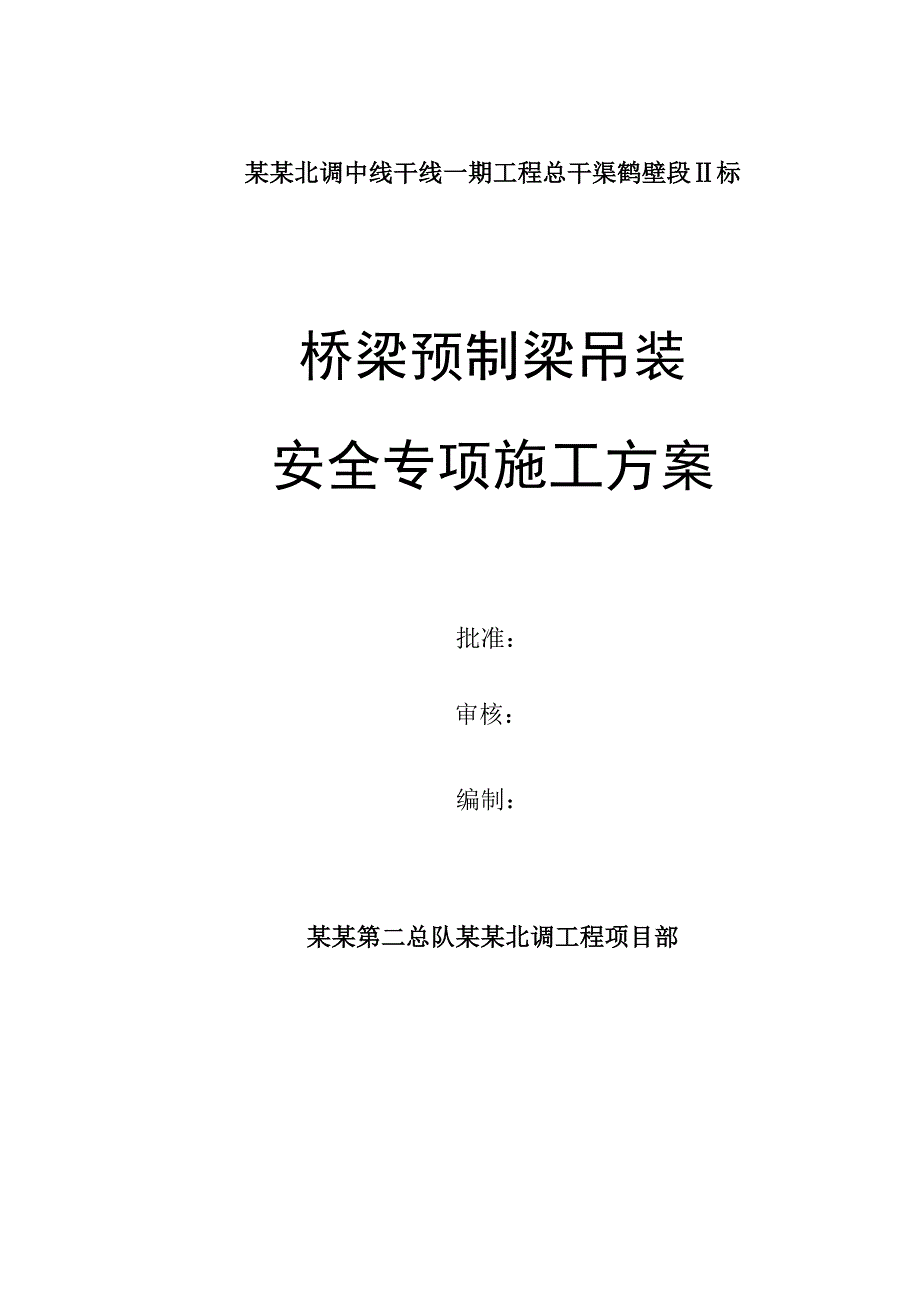 某某北调中线干线一期工程总干渠鹤壁段Ⅱ标

桥梁预制梁吊装

安全专项施工方案

批准：

审核：

编制：

某某第二总队某某北调工程项目部